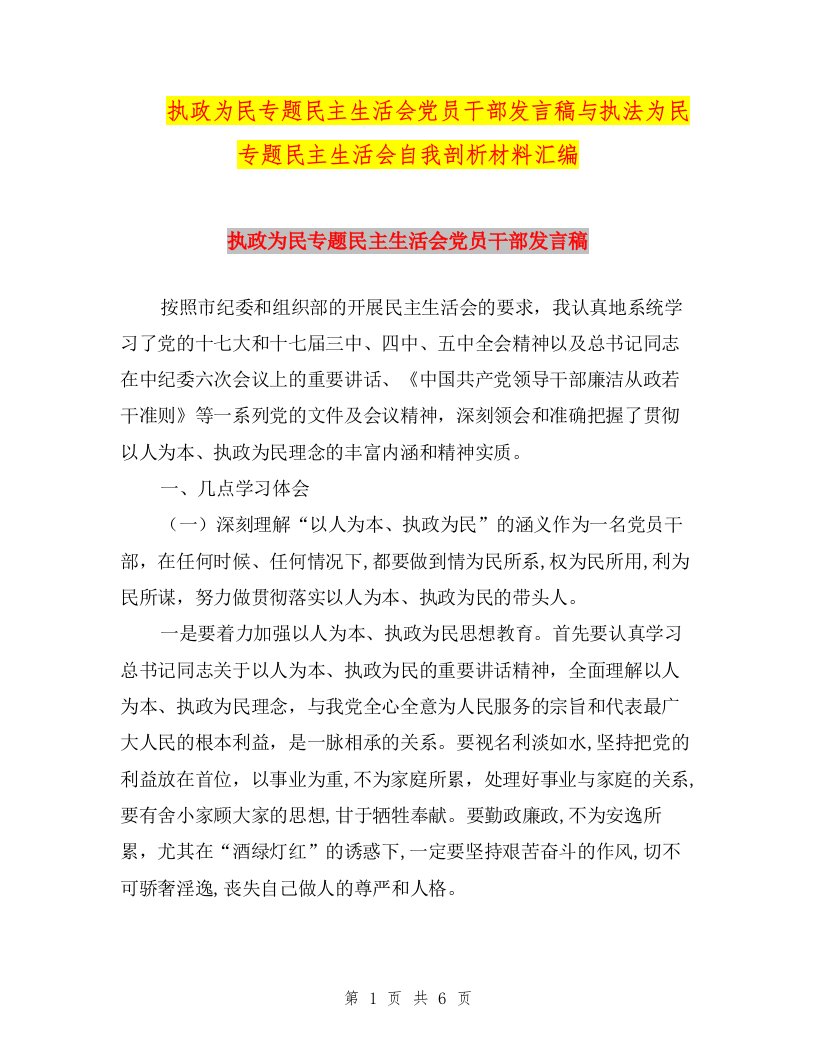 执政为民专题民主生活会党员干部发言稿与执法为民专题民主生活会自我剖析材料汇编

执政为民专题民主生活会党员干部发言稿

按照市纪委和组织部的开展民主生活会的要求，我认真地系统学习了党的十七大和十七届三中、四中、五中全会精神以及总书记同志在中纪委六次会议上的重要讲话、《中国共产党领导干部廉洁从政若干准则》等一系列党的文件及会议精神，深刻领会和准确把握了贯彻以人为本、执政为民理念的丰富内涵和精神实质。

一、几点学习体会

（一）深刻理解“以人为本、执政为民”的涵义作为一名党员干部，在任何时候、任何情况下，都要做到情为民所系，权为民所用，利为民所谋，努力做贯彻落实以人为本、执政为民的带头人。

一是要着力加强以人为本、执政为民思想教育。首先要认真学习总书记同志关于以人为本、执政为民的重要讲话精神，全面理解以人为本、执政为民理念，与我党全心全意为人民服务的宗旨和代表最广大人民的根本利益，是一脉相承的关系。要视名利淡如水，坚持把党的利益放在首位，以事业为重，不为家庭所累，处理好事业与家庭的关系，要有舍小家顾大家的思想，甘于牺牲奉献。要勤政廉政，不为安逸所累，尤其在“酒绿灯红”的诱惑下，一定要坚持艰苦奋斗的作风，切不可骄奢淫逸，丧失自己做人的尊严和人格。

第 1 页 共 6 页